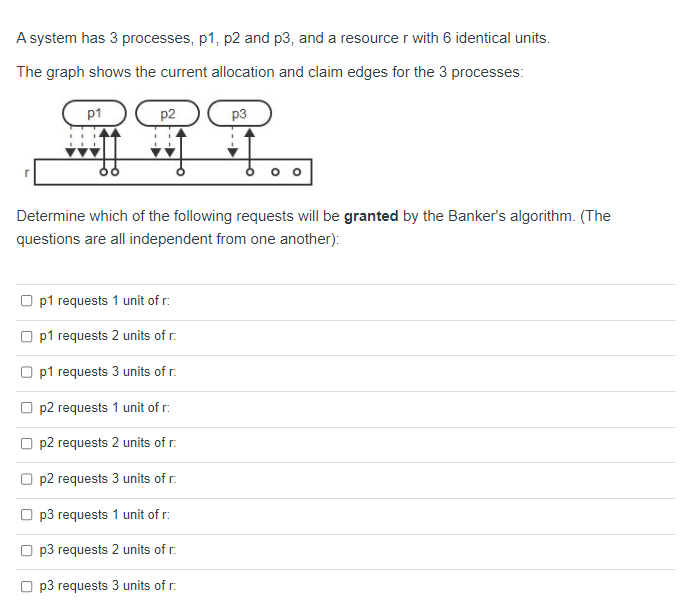 A system has 3 processes, p1, p2 and p3, and a resource r with 6 identical units.

The graph shows the current allocation and claim edges for the 3 processes:

p1 p2 p3

r

Determine which of the following requests will be **granted** by the Banker's algorithm. (The questions are all independent from one another):

☐ p1 requests 1 unit of r:

☐ p1 requests 2 units of r:

☐ p1 requests 3 units of r:

☐ p2 requests 1 unit of r:

☐ p2 requests 2 units of r:

☐ p2 requests 3 units of r:

☐ p3 requests 1 unit of r:

☐ p3 requests 2 units of r:

☐ p3 requests 3 units of r: